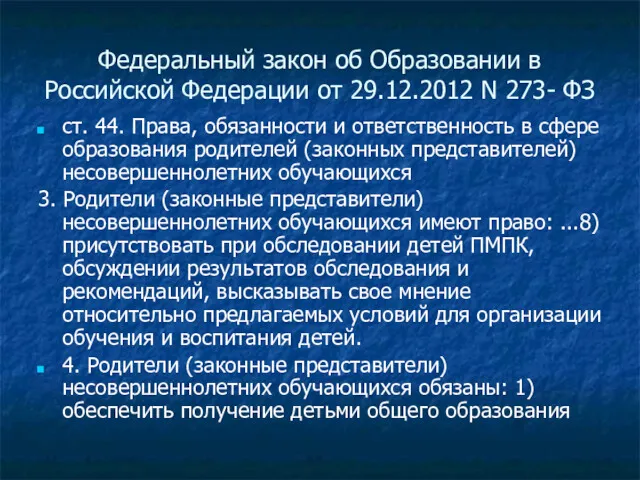 Федеральный закон об Образовании в Российской Федерации от 29.12.2012 N 273- ФЗ

ст. 44. Права, обязанности и ответственность в сфере образования родителей (законных представителей) несовершеннолетних обучающихся

3. Родители (законные представители) несовершеннолетних обучающихся имеют право: ...8) присутствовать при обследовании детей ПМПК, обсуждении результатов обследования и рекомендаций, высказывать свое мнение относительно предлагаемых условий для организации обучения и воспитания детей.

4. Родители (законные представители) несовершеннолетних обучающихся обязаны: 1) обеспечить получение детьми общего образования